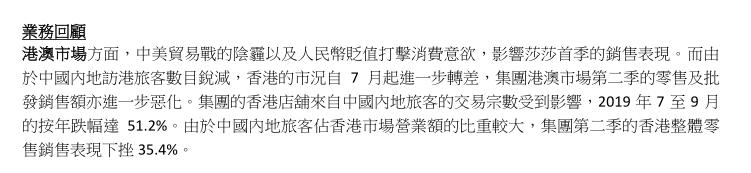 業務回顧

港澳市場方面，中美貿易戰的陰霾以及人民幣貶值打擊消費意欲，影響莎莎首季的銷售表現。而由於中國內地訪港旅客數目銳減，香港的市況自 7 月起進一步轉差，集團港澳市場第二季的零售及批發銷售額亦進一步惡化。集團的香港店舖來自中國內地旅客的交易宗數受到影響，2019 年 7 至 9 月的按年跌幅達 51.2%。由於中國內地旅客佔香港市場營業額的比重較大，集團第二季的香港整體零售銷售表現下挫 35.4%。